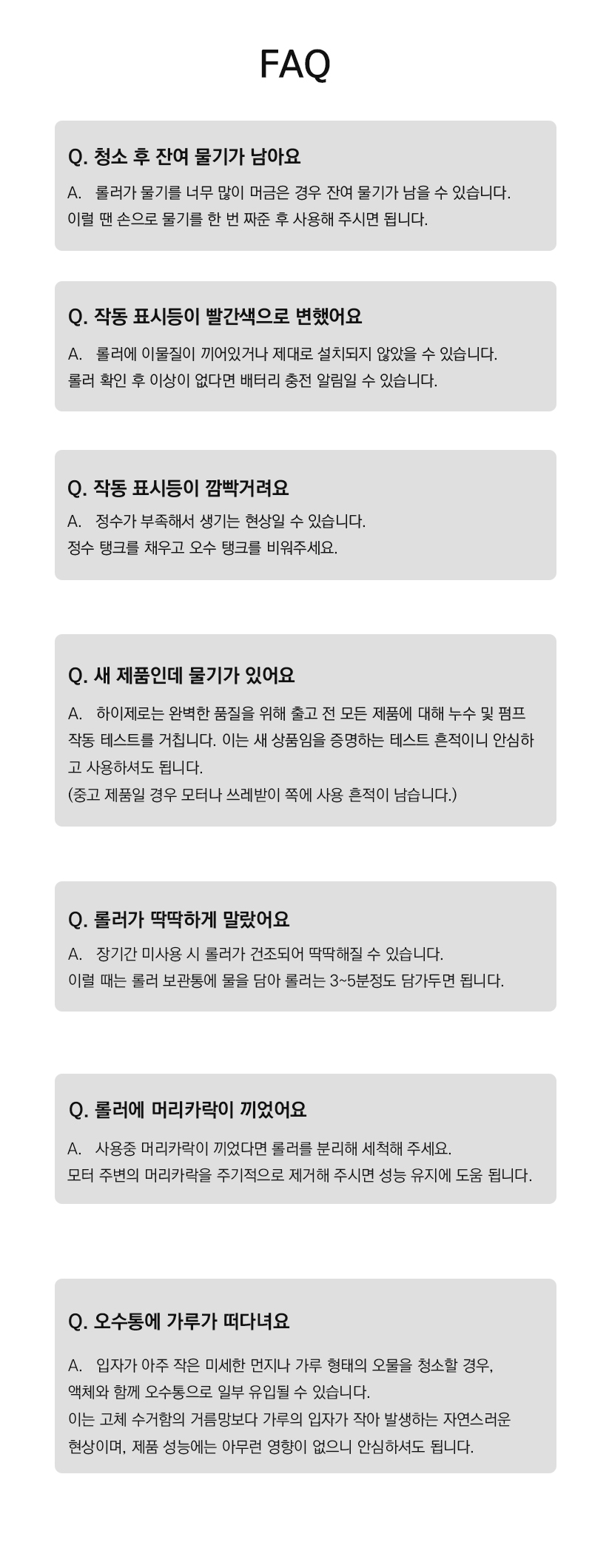 FAQ

Q. 청소 후 잔여 물기가 남아요

A. 롤러가 물기를 너무 많이 머금은 경우 잔여 물기가 남을 수 있습니다. 이럴 땐 손으로 물기를 한 번 짜준 후 사용해 주시면 됩니다.

Q. 작동 표시등이 빨간색으로 변했어요

A. 롤러에 이물질이 끼어있거나 제대로 설치되지 않았을 수 있습니다. 롤러 확인 후 이상이 없다면 배터리 충전 알림일 수 있습니다.

Q. 작동 표시등이 깜빡거려요

A. 정수가 부족해서 생기는 현상일 수 있습니다. 정수 탱크를 채우고 오수 탱크를 비워주세요.

Q. 새 제품인데 물기가 있어요

A. 하이제로는 완벽한 품질을 위해 출고 전 모든 제품에 대해 누수 및 펌프 작동 테스트를 거칩니다. 이는 새 상품임을 증명하는 테스트 흔적이니 안심하고 사용하셔도 됩니다.
(중고 제품일 경우 모터나 쓰레받이 쪽에 사용 흔적이 남습니다.)

Q. 롤러가 딱딱하게 말랐어요

A. 장기간 미사용 시 롤러가 건조되어 딱딱해질 수 있습니다. 이럴 때는 롤러 보관통에 물을 담아 롤러는 3~5분정도 담가두면 됩니다.

Q. 롤러에 머리카락이 끼었어요

A. 사용중 머리카락이 끼었다면 롤러를 분리해 세척해 주세요. 모터 주변의 머리카락을 주기적으로 제거해 주시면 성능 유지에 도움 됩니다.

Q. 오수통에 가루가 떠다녀요

A. 입자가 아주 작은 미세한 먼지나 가루 형태의 오물을 청소할 경우, 액체와 함께 오수통으로 일부 유입될 수 있습니다.
이는 고체 수거함의 거름망보다 가루의 입자가 작아 발생하는 자연스러운 현상이며, 제품 성능에는 아무런 영향이 없으니 안심하셔도 됩니다.